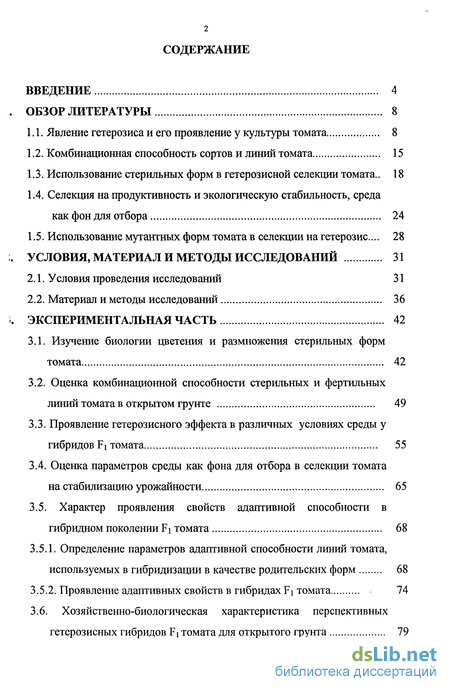 2

СОДЕРЖАНИЕ

ВВЕДЕНИЕ 4

ОБЗОР ЛИТЕРАТУРЫ 8

1.1. Явление гетерозиса и его проявление у культуры томата 8

1.2. Комбинационная способность сортов и линий томата 15

1.3. Использование стерильных форм в гетерозисной селекции томата 18

1.4. Селекция на продуктивность и экологическую стабильность, среда как фон для отбора 24

1.5. Использование мутантных форм томата в селекции на гетерозис 28

УСЛОВИЯ, МАТЕРИАЛ И МЕТОДЫ ИССЛЕДОВАНИЙ 31

2.1. Условия проведения исследований 31

2.2. Материал и методы исследований 36

ЭКСПЕРИМЕНТАЛЬНАЯ ЧАСТЬ 42

3.1. Изучение биологии цветения и размножения стерильных форм томата 42

3.2. Оценка комбинационной способности стерильных и фертильных линий томата в открытом грунте 49

3.3. Проявление гетерозисного эффекта в различных условиях среды у гибридов $F_1$ томата 55

3.4. Оценка параметров среды как фона для отбора в селекции томата на стабилизацию урожайности 65

3.5. Характер проявления свойств адаптивной способности в гибридном поколении $F_1$ томата 68

3.5.1. Определение параметров адаптивной способности линий томата, используемых в гибридизации в качестве родительских форм 68

3.5.2. Проявление адаптивных свойств в гибридах $F_1$ томата 74

3.6. Хозяйственно-биологическая характеристика перспективных гетерозисных гибридов $F_1$ томата для открытого грунта 79

dsLib.net
библиотека диссертаций